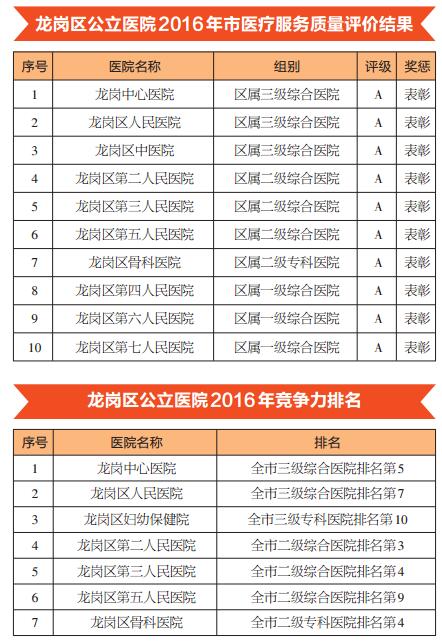 龙岗区公立医院2016年市医疗服务质量评价结果

| 序号 | 医院名称 | 组别 | 评级 | 奖惩 |
|---|---|---|---|---|
| 1 | 龙岗中心医院 | 区属三级综合医院 | A | 表彰 |
| 2 | 龙岗区人民医院 | 区属三级综合医院 | A | 表彰 |
| 3 | 龙岗区中医院 | 区属三级综合医院 | A | 表彰 |
| 4 | 龙岗区第二人民医院 | 区属二级综合医院 | A | 表彰 |
| 5 | 龙岗区第三人民医院 | 区属二级综合医院 | A | 表彰 |
| 6 | 龙岗区第五人民医院 | 区属二级综合医院 | A | 表彰 |
| 7 | 龙岗区骨科医院 | 区属二级专科医院 | A | 表彰 |
| 8 | 龙岗区第四人民医院 | 区属一级综合医院 | A | 表彰 |
| 9 | 龙岗区第六人民医院 | 区属一级综合医院 | A | 表彰 |
| 10 | 龙岗区第七人民医院 | 区属一级综合医院 | A | 表彰 |

龙岗区公立医院2016年竞争力排名

| 序号 | 医院名称 | 排名 |
|---|---|---|
| 1 | 龙岗中心医院 | 全市三级综合医院排名第5 |
| 2 | 龙岗区人民医院 | 全市三级综合医院排名第7 |
| 3 | 龙岗区妇幼保健院 | 全市三级专科医院排名第10 |
| 4 | 龙岗区第二人民医院 | 全市二级综合医院排名第3 |
| 5 | 龙岗区第三人民医院 | 全市二级综合医院排名第4 |
| 6 | 龙岗区第五人民医院 | 全市二级综合医院排名第9 |
| 7 | 龙岗区骨科医院 | 全市二级专科医院排名第4 |